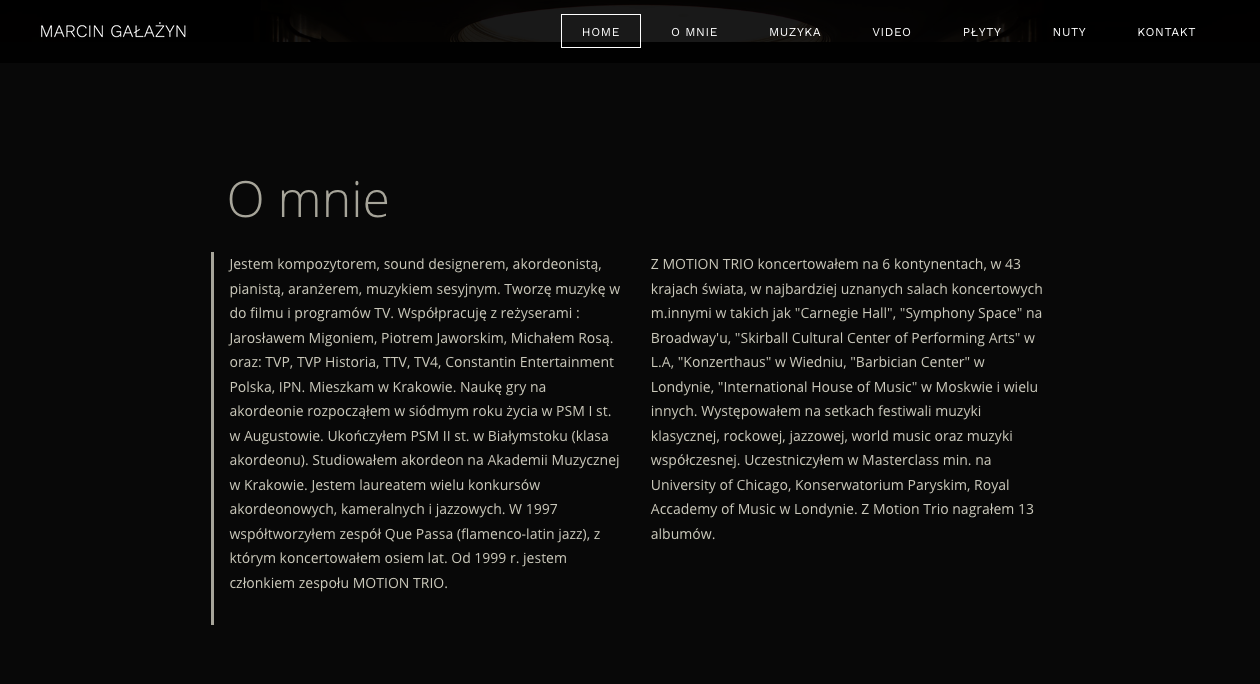 MARCIN GAŁAŻYN

HOME O MNIE MUZYKA VIDEO PŁYTY NUTY KONTAKT

O mnie

Jestem kompozytorem, sound designerem, akordeonistą, pianistą, aranżerem, muzykiem sesyjnym. Tworzę muzykę w do filmu i programów TV. Współpracuję z reżyserami : Jarosławem Migoniem, Piotrem Jaworskim, Michałem Rosą. oraz: TVP, TVP Historia, TTV, TV4, Constantin Entertainment Polska, IPN. Mieszkam w Krakowie. Naukę gry na akordeonie rozpocząłem w siódmym roku życia w PSM I st. w Augustowie. Ukończyłem PSM II st. w Białymstoku (klasa akordeonu). Studiowałem akordeon na Akademii Muzycznej w Krakowie. Jestem laureatem wielu konkursów akordeonowych, kameralnych i jazzowych. W 1997 współtworzyłem zespół Que Passa (flamenco-latin jazz), z którym koncertowałem osiem lat. Od 1999 r. jestem członkiem zespołu MOTION TRIO.

Z MOTION TRIO koncertowałem na 6 kontynentach, w 43 krajach świata, w najbardziej uznanych salach koncertowych m.innymi w takich jak "Carnegie Hall", "Symphony Space" na Broadway'u, "Skirball Cultural Center of Performing Arts" w L.A, "Konzerthaus" w Wiedniu, "Barbician Center" w Londynie, "International House of Music" w Moskwie i wielu innych. Występowałem na setkach festiwali muzyki klasycznej, rockowej, jazzowej, world music oraz muzyki współczesnej. Uczestniczyłem w Masterclass min. na University of Chicago, Konserwatorium Paryskim, Royal Accademy of Music w Londynie. Z Motion Trio nagrałem 13 albumów.